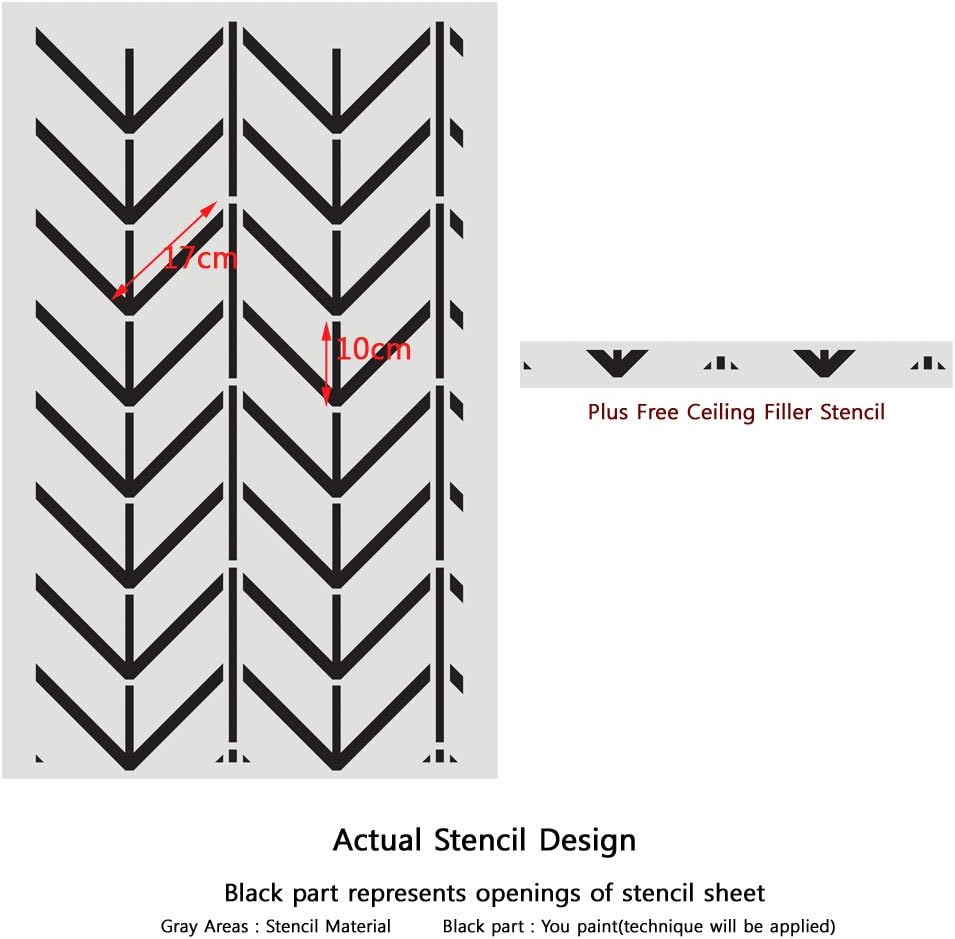 17cm

10cm

Plus Free Ceiling Filler Stencil

Actual Stencil Design

Black part represents openings of stencil sheet

Gray Areas : Stencil Material Black part : You paint(technique will be applied)